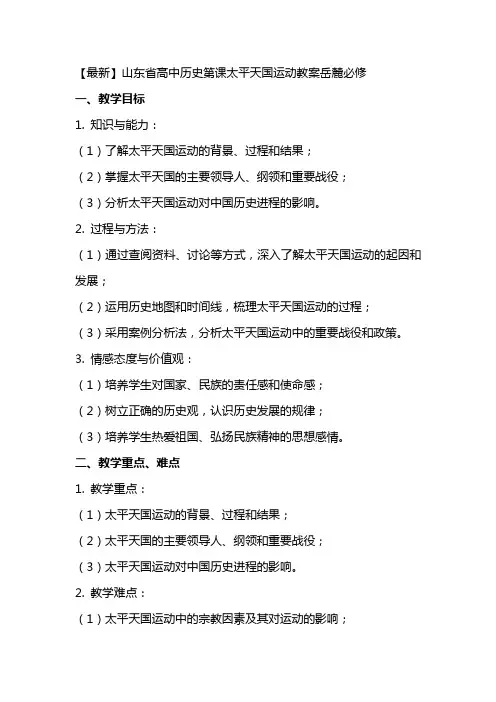 【最新】山东省高中历史第课太平天国运动教案岳麓必修

一、教学目标

1. 知识与能力：

（1）了解太平天国运动的背景、过程和结果；

（2）掌握太平天国的主要领导人、纲领和重要战役；

（3）分析太平天国运动对中国历史进程的影响。

2. 过程与方法：

（1）通过查阅资料、讨论等方式，深入了解太平天国运动的起因和发展；

（2）运用历史地图和时间线，梳理太平天国运动的过程；

（3）采用案例分析法，分析太平天国运动中的重要战役和政策。

3. 情感态度与价值观：

（1）培养学生对国家、民族的责任感和使命感；

（2）树立正确的历史观，认识历史发展的规律；

（3）培养学生热爱祖国、弘扬民族精神的思想感情。

二、教学重点、难点

1. 教学重点：

（1）太平天国运动的背景、过程和结果；

（2）太平天国的主要领导人、纲领和重要战役；

（3）太平天国运动对中国历史进程的影响。

2. 教学难点：

（1）太平天国运动中的宗教因素及其对运动的影响；